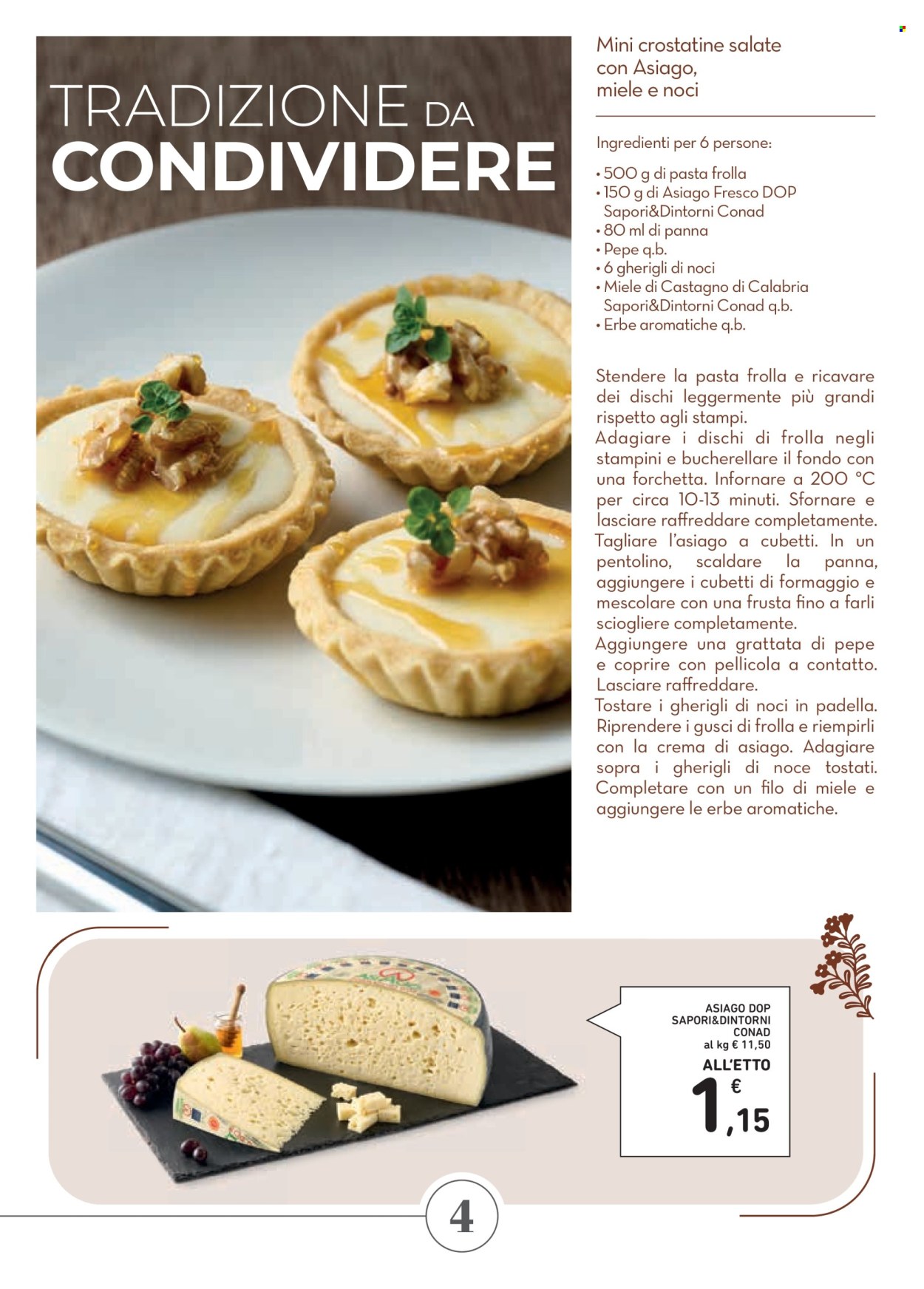 TRADIZIONE DA CONDIVIDERE

Mini crostatine salate con Asiago, miele e noci

Ingredienti per 6 persone:

• 500 g di pasta frolla
• 150 g di Asiago Fresco DOP Sapori&Dintorni Conad
• 80 ml di panna
• Pepe q.b.
• 6 gherigli di noci
• Miele di Castagno di Calabria Sapori&Dintorni Conad q.b.
• Erbe aromatiche q.b.

Stendere la pasta frolla e ricavare dei dischi leggermente più grandi rispetto agli stampi.
Adagiare i dischi di frolla negli stampini e bucherellare il fondo con una forchetta. Infornare a 200 °C per circa 10-13 minuti. Sfornare e lasciare raffreddare completamente.
Tagliare l'asiago a cubetti. In un pentolino, scaldare la panna, aggiungere i cubetti di formaggio e mescolare con una frusta fino a farli sciogliere completamente.
Aggiungere una grattata di pepe e coprire con pellicola a contatto. Lasciare raffreddare.
Tostare i gherigli di noci in padella.
Riprendere i gusci di frolla e riempirli con la crema di asiago. Adagiare sopra i gherigli di noce tostati. Completare con un filo di miele e aggiungere le erbe aromatiche.

ASIAGO DOP
SAPORI&DINTORNI
CONAD
al kg € 11,50
ALL'ETTO
€ 1,15

4